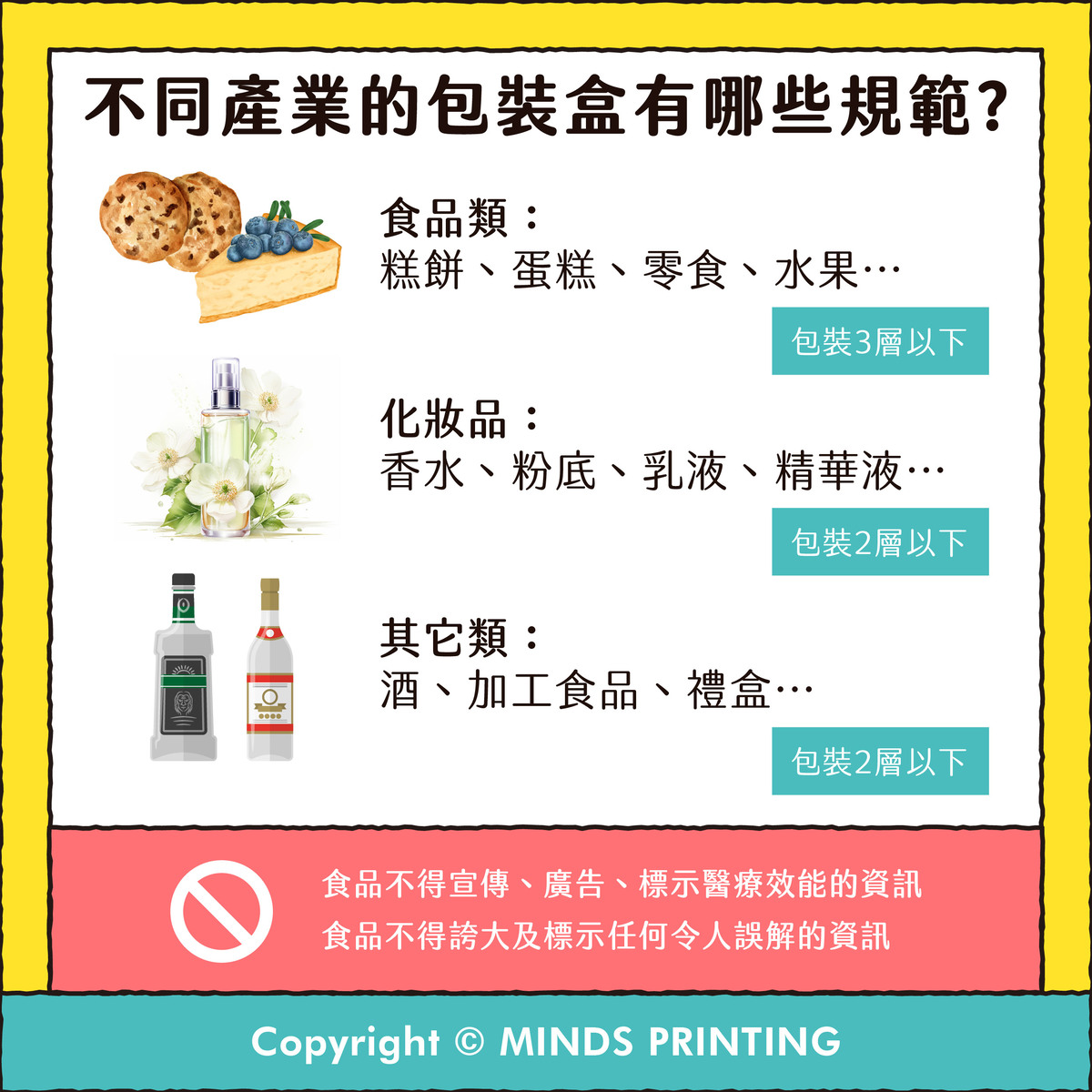 不同產業的包裝盒有哪些規範?

食品類：
糕餅、蛋糕、零食、水果…

包裝3層以下

化妝品：
香水、粉底、乳液、精華液…

包裝2層以下

其它類：
酒、加工食品、禮盒…

包裝2層以下

食品不得宣傳、廣告、標示醫療效能的資訊
食品不得誇大及標示任何令人誤解的資訊

Copyright © MINDS PRINTING